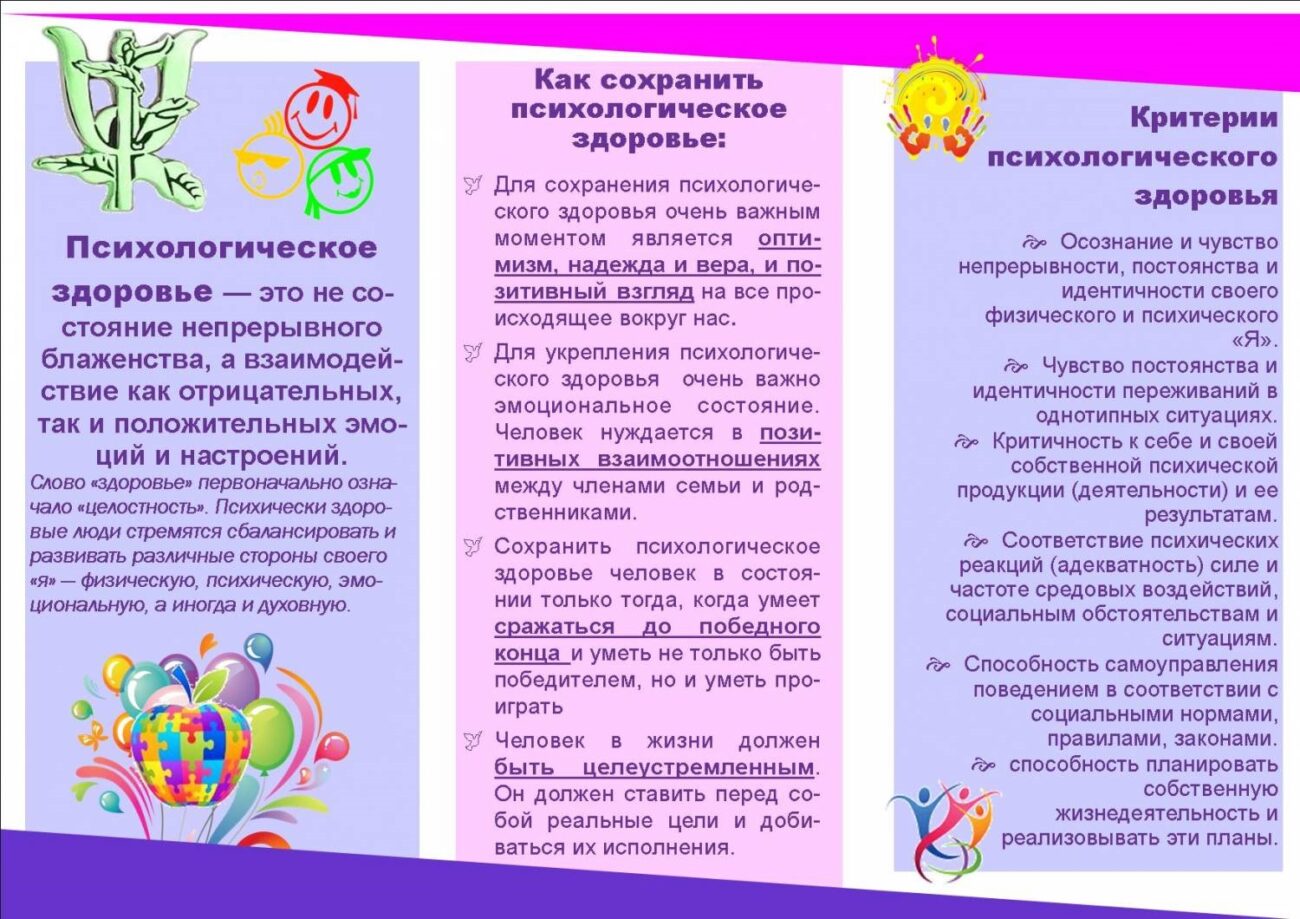 Психологическое здоровье — это не состояние непрерывного блаженства, а взаимодействие как отрицательных, так и положительных эмоций и настроений.

Слово «здоровье» первоначально означало «целостность». Психически здоровые люди стремятся сбалансировать и развивать различные стороны своего «я» — физическую, психическую, эмоциональную, а иногда и духовную.

Как сохранить психологическое здоровье:

Для сохранения психологического здоровья очень важным моментом является оптимизм, надежда и вера, и позитивный взгляд на все происходящее вокруг нас.

Для укрепления психологического здоровья очень важно эмоциональное состояние. Человек нуждается в позитивных взаимоотношениях между членами семьи и родственниками.

Сохранить психологическое здоровье человек в состоянии только тогда, когда умеет сражаться до победного конца и уметь не только быть победителем, но и уметь проиграть

Человек в жизни должен быть целеустремленным. Он должен ставить перед собой реальные цели и добиваться их исполнения.

Критерии психологического здоровья

Осознание и чувство непрерывности, постоянства и идентичности своего физического и психического «Я».

Чувство постоянства и идентичности переживаний в однотипных ситуациях.

Критичность к себе и своей собственной психической продукции (деятельности) и ее результатам.

Соответствие психических реакций (адекватность) силе и частоте средовых воздействий, социальным обстоятельствам и ситуациям.

Способность самоуправления поведением в соответствии с социальными нормами, правилами, законами.

способность планировать собственную жизнедеятельность и реализовывать эти планы.